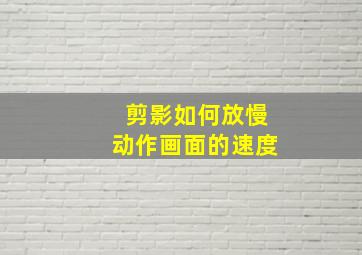 剪影如何放慢
动作画面的速度